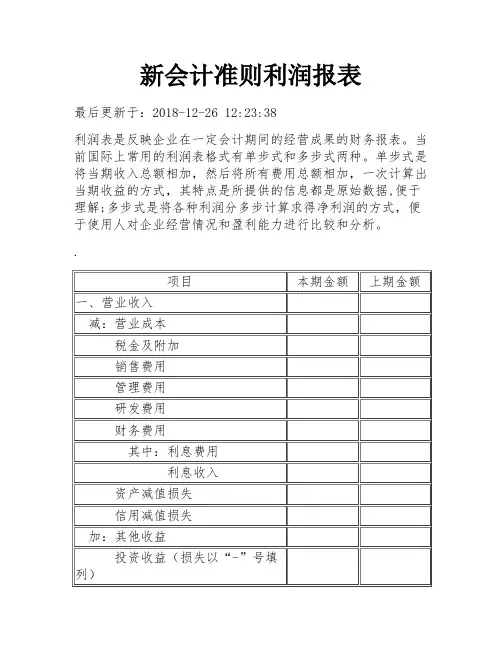 新会计准则利润报表

最后更新于：2018-12-26 12:23:38

利润表是反映企业在一定会计期间的经营成果的财务报表。当前国际上常用的利润表格式有单步式和多步式两种。单步式是将当期收入总额相加，然后将所有费用总额相加，一次计算出当期收益的方式，其特点是所提供的信息都是原始数据,便于理解;多步式是将各种利润分多步计算求得净利润的方式，便于使用人对企业经营情况和盈利能力进行比较和分析。

.

| 项目 | 本期金额 | 上期金额 |
|---|---|---|
| 一、营业收入 | | |
| 减：营业成本 | | |
| 税金及附加 | | |
| 销售费用 | | |
| 管理费用 | | |
| 研发费用 | | |
| 财务费用 | | |
| 其中：利息费用 | | |
| 利息收入 | | |
| 资产减值损失 | | |
| 信用减值损失 | | |
| 加：其他收益 | | |
| 投资收益（损失以“-”号填列） | | |